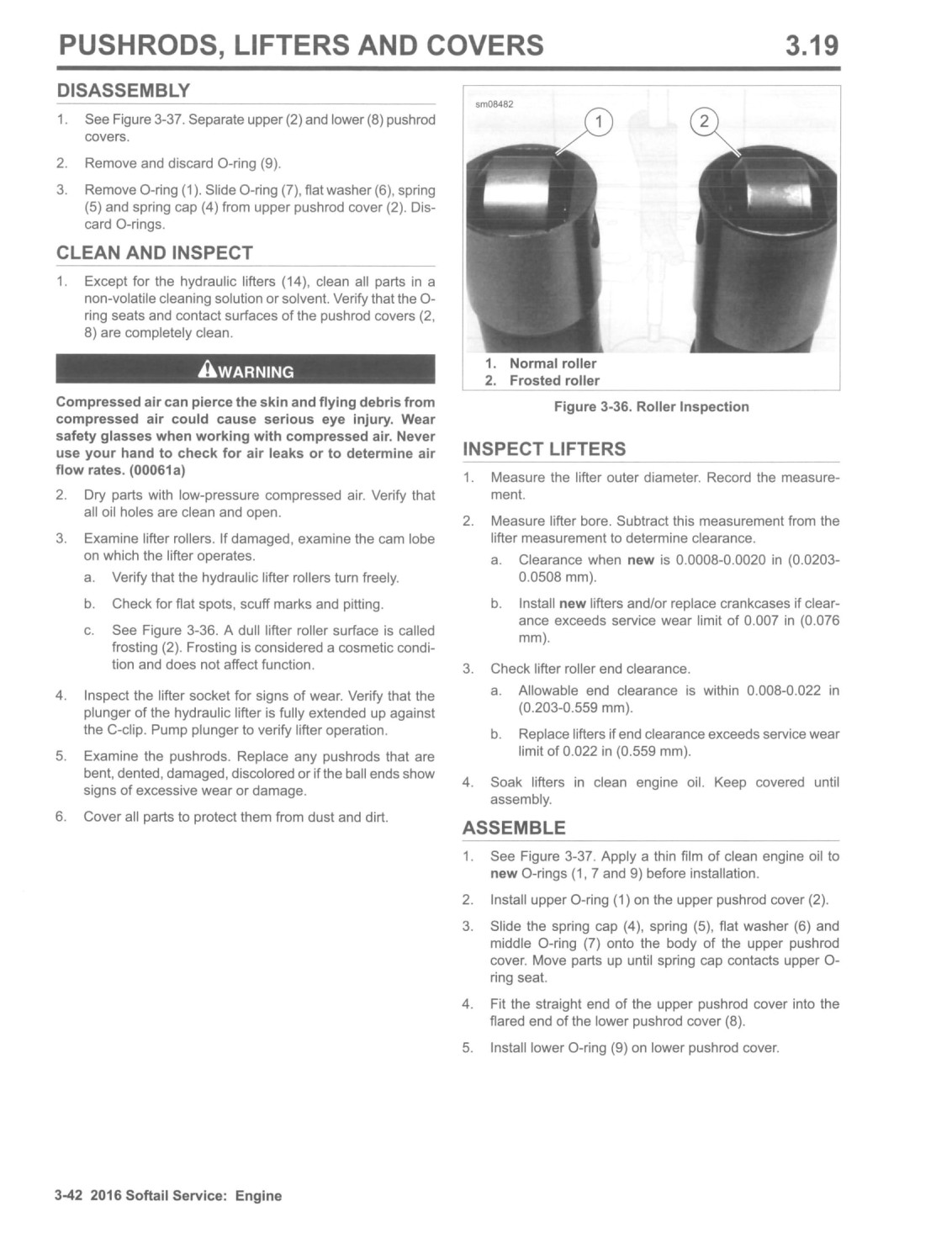 PUSHRODS, LIFTERS AND COVERS 3.19

DISASSEMBLY

1. See Figure 3-37. Separate upper (2) and lower (8) pushrod covers.

2. Remove and discard O-ring (9).

3. Remove O-ring (1). Slide O-ring (7), flat washer (6), spring (5) and spring cap (4) from upper pushrod cover (2). Discard O-rings.

CLEAN AND INSPECT

1. Except for the hydraulic lifters (14), clean all parts in a non-volatile cleaning solution or solvent. Verify that the O-ring seats and contact surfaces of the pushrod covers (2, 8) are completely clean.

WARNING

Compressed air can pierce the skin and flying debris from compressed air could cause serious eye injury. Wear safety glasses when working with compressed air. Never use your hand to check for air leaks or to determine air flow rates. (00061a)

2. Dry parts with low-pressure compressed air. Verify that all oil holes are clean and open.

3. Examine lifter rollers. If damaged, examine the cam lobe on which the lifter operates.

a. Verify that the hydraulic lifter rollers turn freely.

b. Check for flat spots, scuff marks and pitting.

c. See Figure 3-36. A dull lifter roller surface is called frosting (2). Frosting is considered a cosmetic condition and does not affect function.

4. Inspect the lifter socket for signs of wear. Verify that the plunger of the hydraulic lifter is fully extended up against the C-clip. Pump plunger to verify lifter operation.

5. Examine the pushrods. Replace any pushrods that are bent, dented, damaged, discolored or if the ball ends show signs of excessive wear or damage.

6. Cover all parts to protect them from dust and dirt.

sm08482

1

2

1. Normal roller
2. Frosted roller

Figure 3-36. Roller Inspection

INSPECT LIFTERS

1. Measure the lifter outer diameter. Record the measurement.

2. Measure lifter bore. Subtract this measurement from the lifter measurement to determine clearance.

a. Clearance when new is 0.0008-0.0020 in (0.0203-0.0508 mm).

b. Install new lifters and/or replace crankcases if clearance exceeds service wear limit of 0.007 in (0.076 mm).

3. Check lifter roller end clearance.

a. Allowable end clearance is within 0.008-0.022 in (0.203-0.559 mm).

b. Replace lifters if end clearance exceeds service wear limit of 0.022 in (0.559 mm).

4. Soak lifters in clean engine oil. Keep covered until assembly.

ASSEMBLE

1. See Figure 3-37. Apply a thin film of clean engine oil to new O-rings (1, 7 and 9) before installation.

2. Install upper O-ring (1) on the upper pushrod cover (2).

3. Slide the spring cap (4), spring (5), flat washer (6) and middle O-ring (7) onto the body of the upper pushrod cover. Move parts up until spring cap contacts upper O-ring seat.

4. Fit the straight end of the upper pushrod cover into the flared end of the lower pushrod cover (8).

5. Install lower O-ring (9) on lower pushrod cover.

3-42 2016 Softail Service: Engine